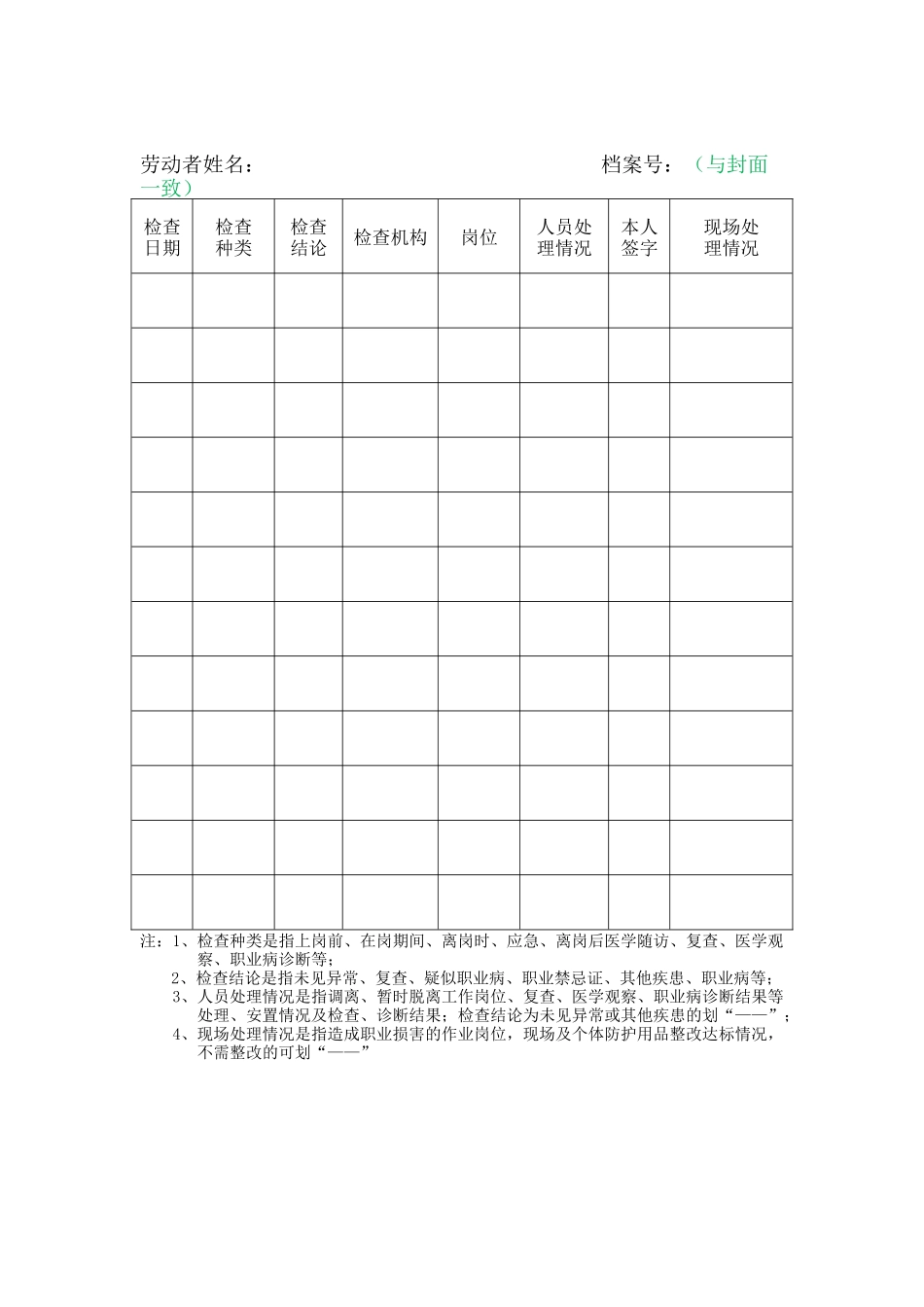 劳动者姓名：　　　　　　　　　　　　档案号：（与封面一致）

| 检查日期 | 检查种类 | 检查结论 | 检查机构 | 岗位 | 人员处理情况 | 本人签字 | 现场处理情况 |
|---|---|---|---|---|---|---|---|
| | | | | | | | |
| | | | | | | | |
| | | | | | | | |
| | | | | | | | |
| | | | | | | | |
| | | | | | | | |
| | | | | | | | |
| | | | | | | | |
| | | | | | | | |
| | | | | | | | |
| | | | | | | | |
| | | | | | | | |

注：1、检查种类是指上岗前、在岗期间、离岗时、应急、离岗后医学随访、复查、医学观察、职业病诊断等；
2、检查结论是指未见异常、复查、疑似职业病、职业禁忌证、其他疾患、职业病等；
3、人员处理情况是指调离、暂时脱离工作岗位、复查、医学观察、职业病诊断结果等处理、安置情况及检查、诊断结果；检查结论为未见异常或其他疾患的划“——”；
4、现场处理情况是指造成职业损害的作业岗位，现场及个体防护用品整改达标情况，不需整改的可划“——”